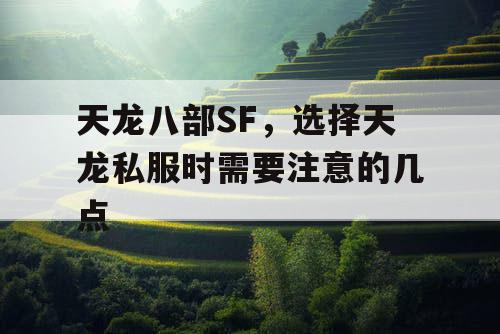 天龙八部SF，选择天龙私服时需要注意的几点